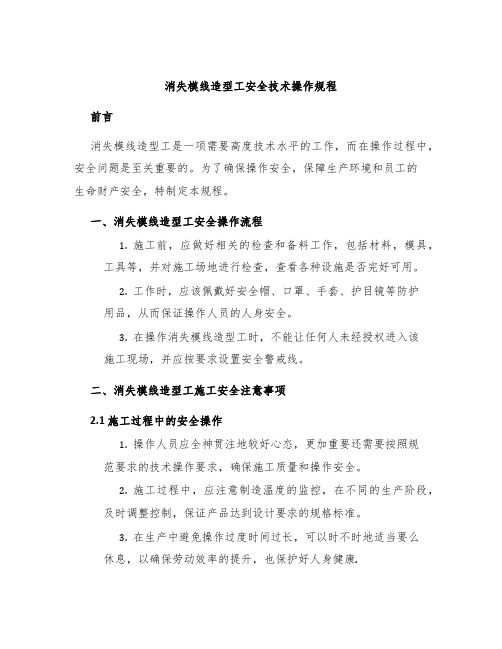 消失模线造型工安全技术操作规程

前言

消失模线造型工是一项需要高度技术水平的工作，而在操作过程中，安全问题是至关重要的。为了确保操作安全，保障生产环境和员工的生命财产安全，特制定本规程。

一、消失模线造型工安全操作流程

1. 施工前，应做好相关的检查和备料工作，包括材料，模具，工具等，并对施工场地进行检查，查看各种设施是否完好可用。

2. 工作时，应该佩戴好安全帽、口罩、手套、护目镜等防护用品，从而保证操作人员的人身安全。

3. 在操作消失模线造型工时，不能让任何人未经授权进入该施工现场，并应按要求设置安全警戒线。

二、消失模线造型工施工安全注意事项

2.1 施工过程中的安全操作

1. 操作人员应全神贯注地较好心态，更加重要还需要按照规范要求的技术操作要求，确保施工质量和操作安全。

2. 施工过程中，应注意制造温度的监控，在不同的生产阶段，及时调整控制，保证产品达到设计要求的规格标准。

3. 在生产中避免操作过度时间过长，可以时不时地适当要么休息，以确保劳动效率的提升，也保护好人身健康.